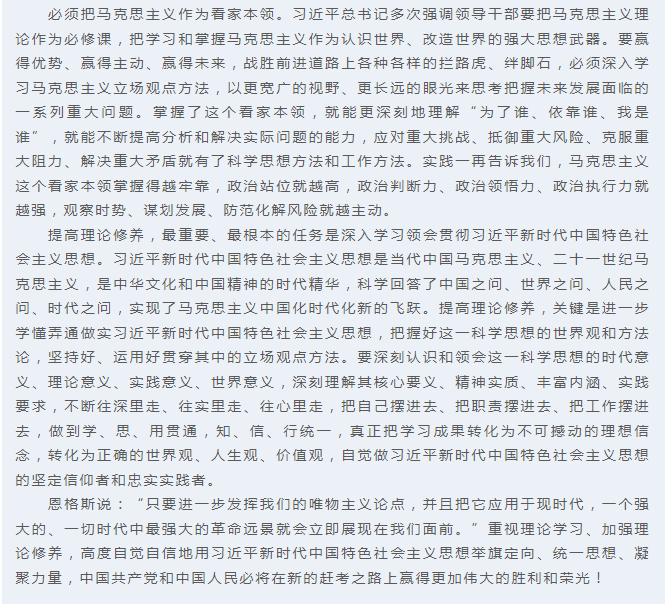 必须把马克思主义作为看家本领。习近平总书记多次强调领导干部要把马克思主义理论作为必修课，把学习和掌握马克思主义作为认识世界、改造世界的强大思想武器。要赢得优势、赢得主动、赢得未来，战胜前进道路上各种各样的拦路虎、绊脚石，必须深入学习马克思主义立场观点方法，以更宽广的视野、更长远的眼光来思考把握未来发展面临的一系列重大问题。掌握了这个看家本领，就能更深刻地理解“为了谁、依靠谁、我是谁”，就能不断提高分析和解决实际问题的能力，应对重大挑战、抵御重大风险、克服重大阻力、解决重大矛盾就有了科学思想方法和工作方法。实践一再告诉我们，马克思主义这个看家本领掌握得越牢靠，政治站位就越高，政治判断力、政治领悟力、政治执行力就越强，观察时势、谋划发展、防范化解风险就越主动。

提高理论修养，最重要、最根本的任务是深入学习领会贯彻习近平新时代中国特色社会主义思想。习近平新时代中国特色社会主义思想是当代中国马克思主义、二十一世纪马克思主义，是中华文化和中国精神的时代精华，科学回答了中国之问、世界之问、人民之问、时代之问，实现了马克思主义中国化时代化新的飞跃。提高理论修养，关键是进一步学懂弄通做实习近平新时代中国特色社会主义思想，把握好这一科学思想的世界观和方法论，坚持好、运用好贯穿其中的立场观点方法。要深刻认识和领会这一科学思想的时代意义、理论意义、实践意义、世界意义，深刻理解其核心要义、精神实质、丰富内涵、实践要求，不断往深里走、往实里走、往心里走，把自己摆进去、把职责摆进去、把工作摆进去，做到学、思、用贯通，知、信、行统一，真正把学习成果转化为不可撼动的理想信念，转化为正确的世界观、人生观、价值观，自觉做习近平新时代中国特色社会主义思想的坚定信仰者和忠实实践者。

恩格斯说：“只要进一步发挥我们的唯物主义论点，并且把它应用于现时代，一个强大的、一切时代中最强大的革命远景就会立即展现在我们面前。”重视理论学习、加强理论修养，高度自觉自信地用习近平新时代中国特色社会主义思想举旗定向、统一思想、凝聚力量，中国共产党和中国人民必将在新的赶考之路上赢得更加伟大的胜利和荣光！